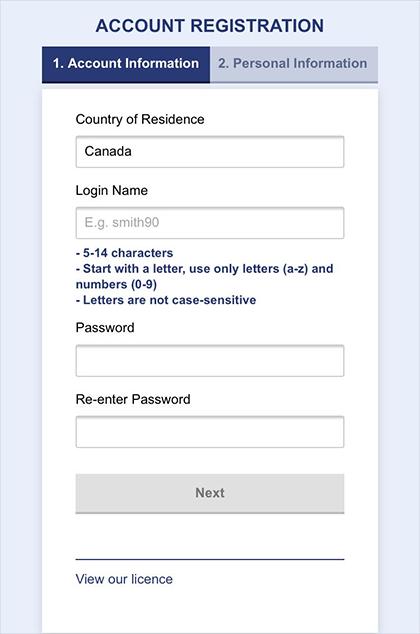 ACCOUNT REGISTRATION

1. Account Information
2. Personal Information

Country of Residence

Canada

Login Name

E.g. smith90

- 5-14 characters
- Start with a letter, use only letters (a-z) and numbers (0-9)
- Letters are not case-sensitive

Password

Re-enter Password

Next

View our licence